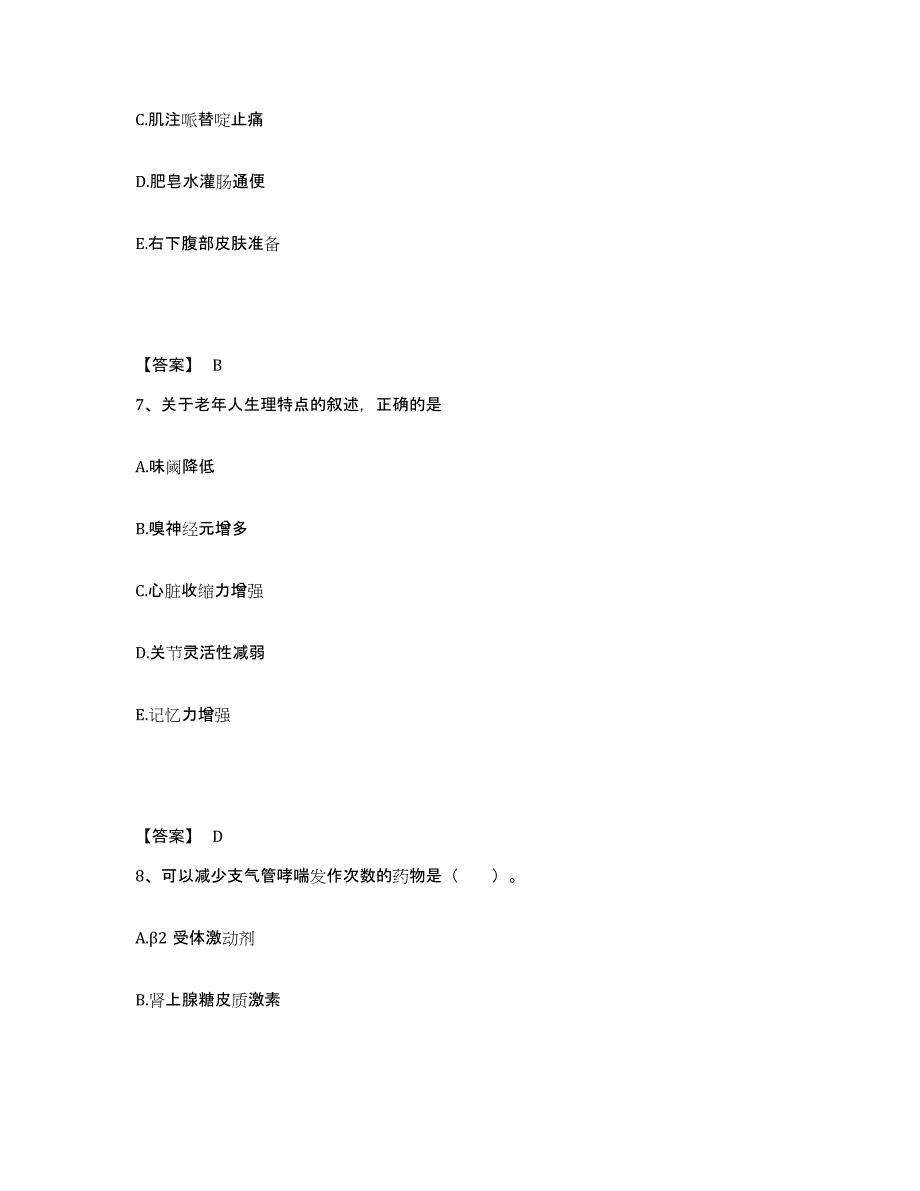 C.肌注哌替啶止痛

D.肥皂水灌肠通便

E.右下腹部皮肤准备

【答案】 B

7、关于老年人生理特点的叙述，正确的是

A.味阈降低

B.嗅神经元增多

C.心脏收缩力增强

D.关节灵活性减弱

E.记忆力增强

【答案】 D

8、可以减少支气管哮喘发作次数的药物是（ ）。

A.β2 受体激动剂

B.肾上腺糖皮质激素